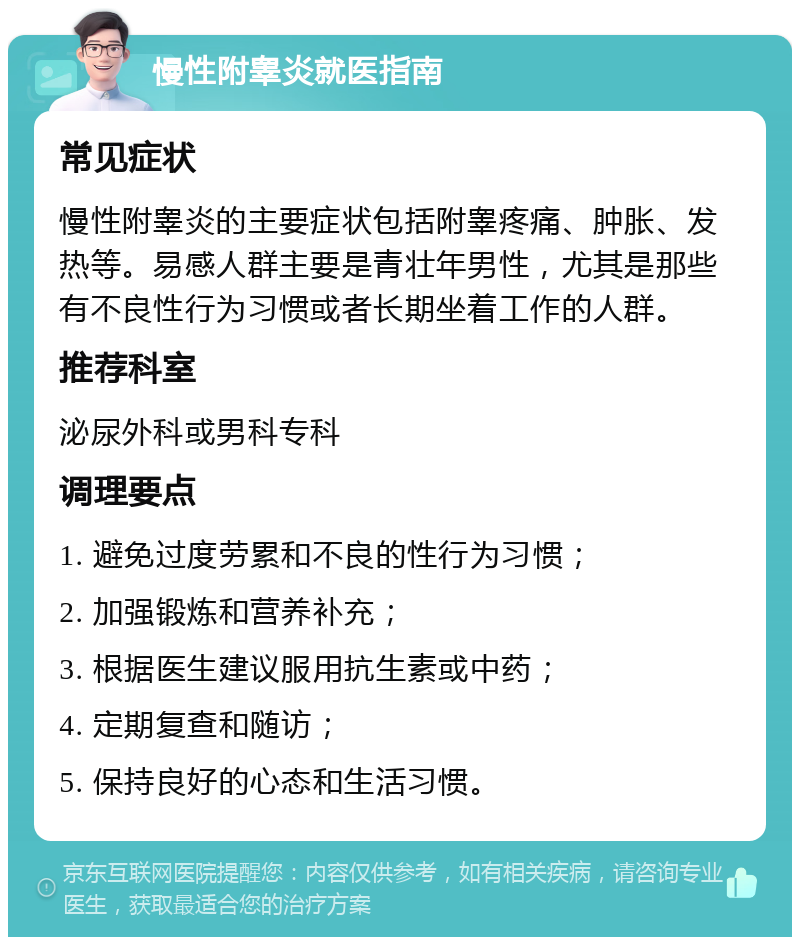 慢性附睾炎就医指南

常见症状

慢性附睾炎的主要症状包括附睾疼痛、肿胀、发热等。易感人群主要是青壮年男性，尤其是那些有不良性行为习惯或者长期坐着工作的人群。

推荐科室

泌尿外科或男科专科

调理要点

1. 避免过度劳累和不良的性行为习惯；

2. 加强锻炼和营养补充；

3. 根据医生建议服用抗生素或中药；

4. 定期复查和随访；

5. 保持良好的心态和生活习惯。

京东互联网医院提醒您：内容仅供参考，如有相关疾病，请咨询专业医生，获取最适合您的治疗方案